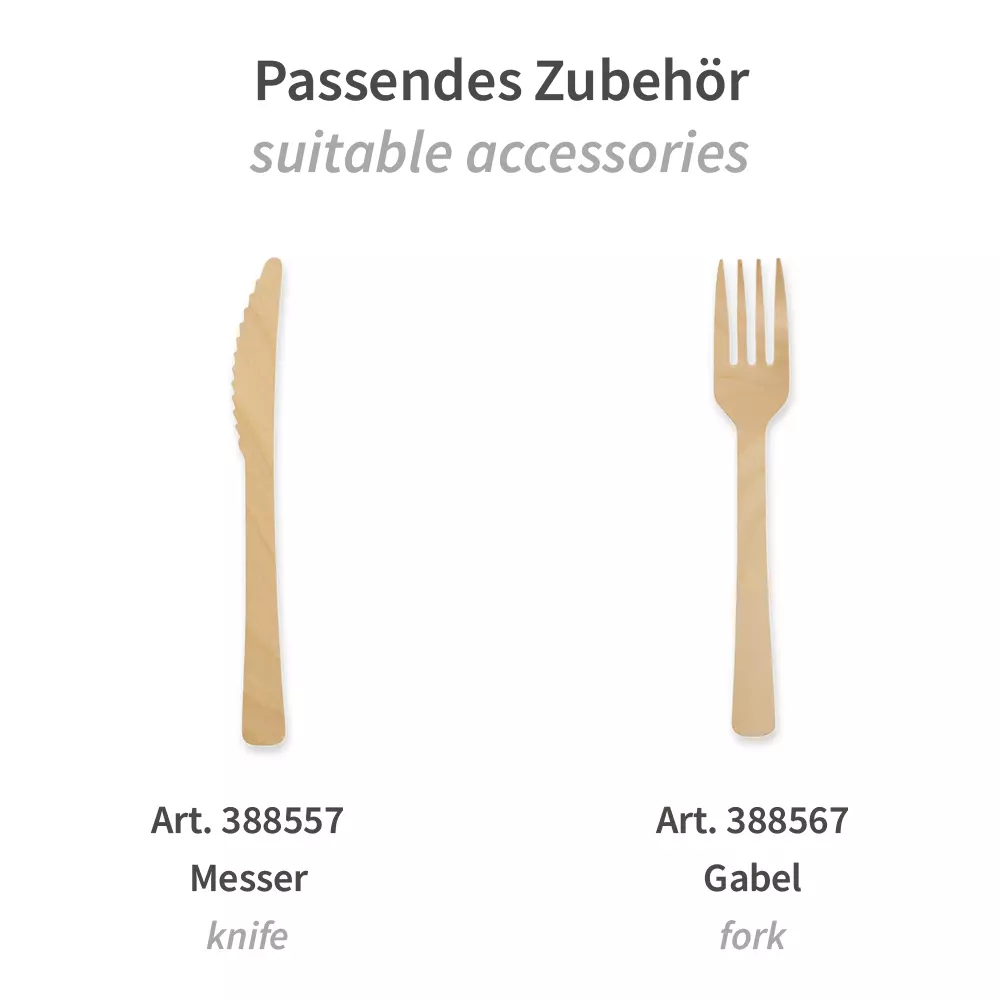 Passendes Zubehör
suitable accessories

Art. 388557
Messer
knife

Art. 388567
Gabel
fork